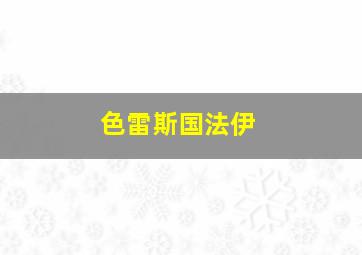 色雷斯国法伊